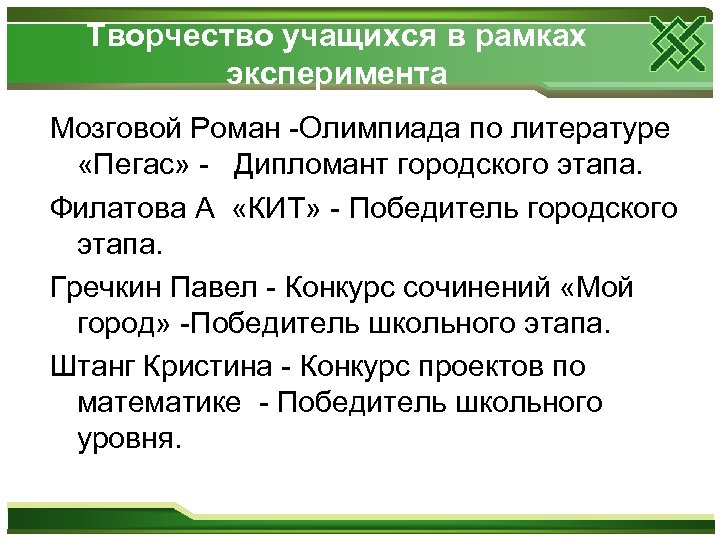 Творчество учащихся в рамках эксперимента

Мозговой Роман -Олимпиада по литературе «Пегас» - Дипломант городского этапа.

Филатова А «КИТ» - Победитель городского этапа.

Гречкин Павел - Конкурс сочинений «Мой город» -Победитель школьного этапа.

Штанг Кристина - Конкурс проектов по математике - Победитель школьного уровня.